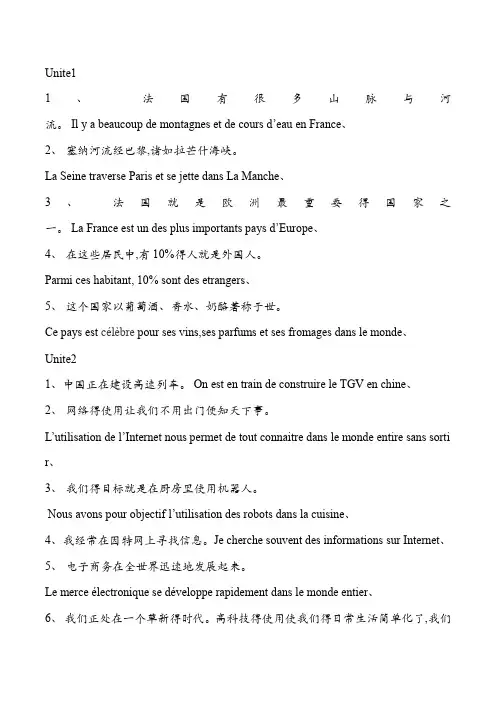 Unite1

1、法国有很多山脉与河流。Il y a beaucoup de montagnes et de cours d'eau en France、

2、塞纳河流经巴黎,诸如拉芒什海峡。

La Seine traverse Paris et se jette dans La Manche、

3、法国就是欧洲最重要得国家之一。La France est un des plus importants pays d'Europe、

4、在这些居民中,有10%得人就是外国人。

Parmi ces habitant, 10% sont des etrangers、

5、这个国家以葡萄酒、香水、奶酪著称于世。

Ce pays est célèbre pour ses vins,ses parfums et ses fromages dans le monde、

Unite2

1、中国正在建设高速列车。On est en train de construire le TGV en chine、

2、网络得使用让我们不用出门便知天下事。

L'utilisation de l'Internet nous permet de tout connaitre dans le monde entire sans sortir、

3、我们得目标就是在厨房里使用机器人。

Nous avons pour objectif l'utilisation des robots dans la cuisine、

4、我经常在因特网上寻找信息。Je cherche souvent des informations sur Internet、

5、电子商务在全世界迅速地发展起来。

Le merce électronique se développe rapidement dans le monde entier、

6、我们正处在一个革新得时代。高科技得使用使我们得日常生活简单化了,我们